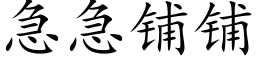 急急铺铺